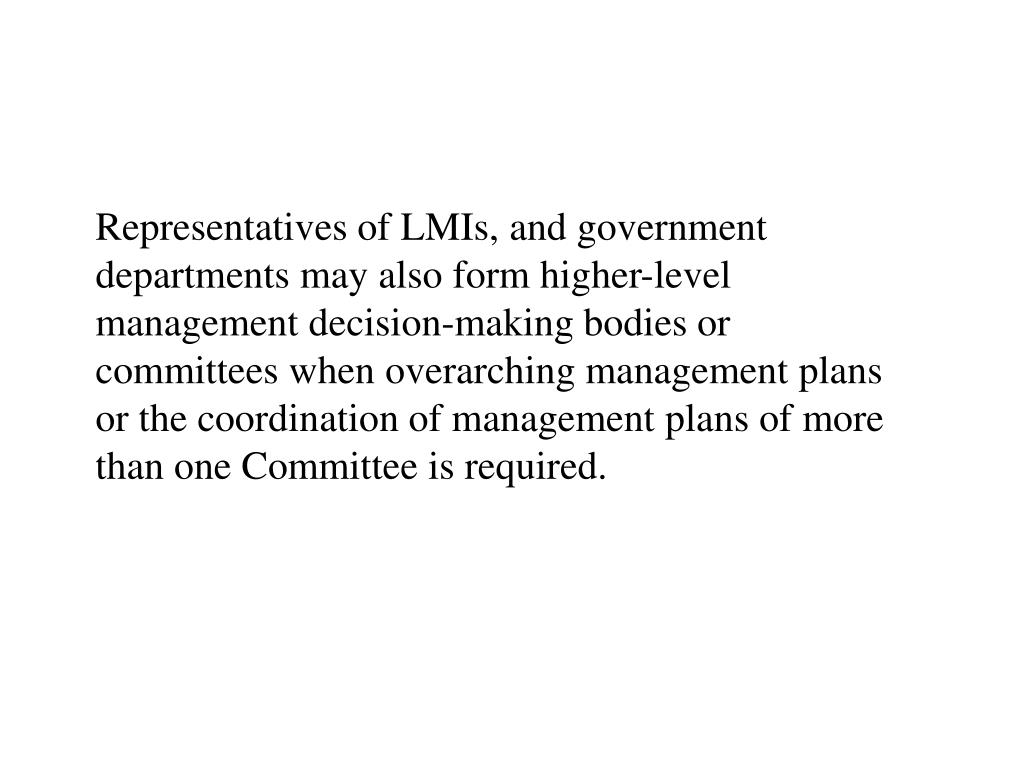 Representatives of LMIs, and government departments may also form higher-level management decision-making bodies or committees when overarching management plans or the coordination of management plans of more than one Committee is required.